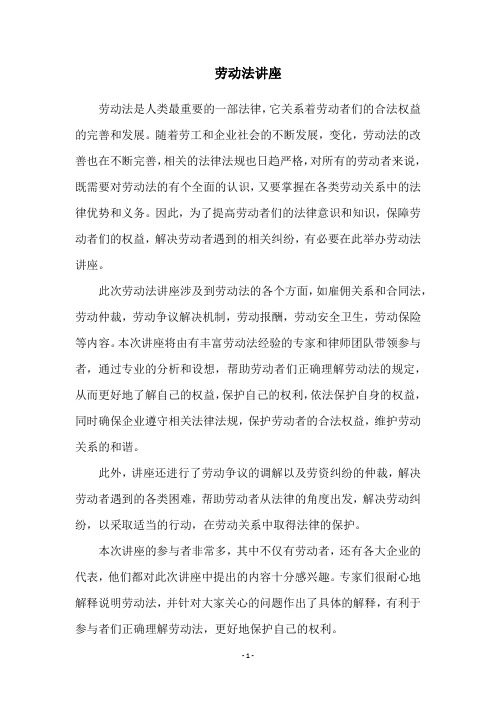 劳动法讲座

劳动法是人类最重要的一部法律，它关系着劳动者们的合法权益的完善和发展。随着劳工和企业社会的不断发展，变化，劳动法的改善也在不断完善，相关的法律法规也日趋严格，对所有的劳动者来说，既需要对劳动法的有个全面的认识，又要掌握在各类劳动关系中的法律优势和义务。因此，为了提高劳动者们的法律意识和知识，保障劳动者们的权益，解决劳动者遇到的相关纠纷，有必要在此举办劳动法讲座。

此次劳动法讲座涉及到劳动法的各个方面，如雇佣关系和合同法，劳动仲裁，劳动争议解决机制，劳动报酬，劳动安全卫生，劳动保险等内容。本次讲座将由有丰富劳动法经验的专家和律师团队带领参与者，通过专业的分析和设想，帮助劳动者们正确理解劳动法的规定，从而更好地了解自己的权益，保护自己的权利，依法保护自身的权益，同时确保企业遵守相关法律法规，保护劳动者的合法权益，维护劳动关系的和谐。

此外，讲座还进行了劳动争议的调解以及劳资纠纷的仲裁，解决劳动者遇到的各类困难，帮助劳动者从法律的角度出发，解决劳动纠纷，以采取适当的行动，在劳动关系中取得法律的保护。

本次讲座的参与者非常多，其中不仅有劳动者，还有各大企业的代表，他们都对此次讲座中提出的内容十分感兴趣。专家们很耐心地解释说明劳动法，并针对大家关心的问题作出了具体的解释，有利于参与者们正确理解劳动法，更好地保护自己的权利。

- 1 -